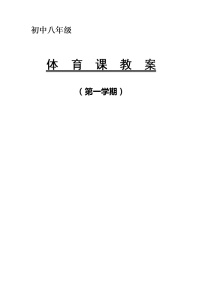 初中八年级

体 育 课 教 案

（第一学期）